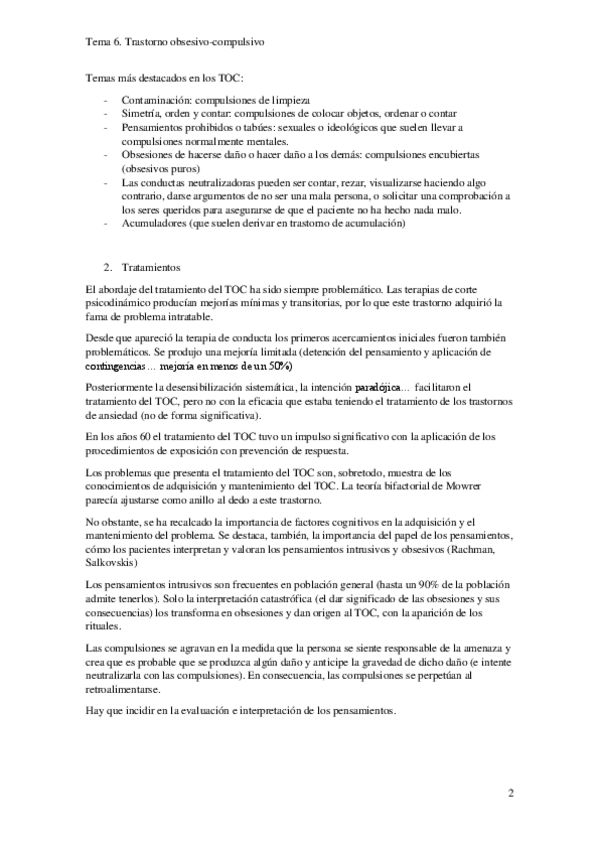 Tema 6. Trastorno obsesivo-compulsivo

Temas más destacados en los TOC:

- Contaminación: compulsiones de limpieza
- Simetría, orden y contar: compulsiones de colocar objetos, ordenar o contar
- Pensamientos prohibidos o tabúes: sexuales o ideológicos que suelen llevar a compulsiones normalmente mentales.
- Obsesiones de hacerse daño o hacer daño a los demás: compulsiones encubiertas (obsesivos puros)
- Las conductas neutralizadoras pueden ser contar, rezar, visualizarse haciendo algo contrario, darse argumentos de no ser una mala persona, o solicitar una comprobación a los seres queridos para asegurarse de que el paciente no ha hecho nada malo.
- Acumuladores (que suelen derivar en trastorno de acumulación)

2. Tratamientos

El abordaje del tratamiento del TOC ha sido siempre problemático. Las terapias de corte psicodinámico producían mejorías mínimas y transitorias, por lo que este trastorno adquirió la fama de problema intratable.

Desde que apareció la terapia de conducta los primeros acercamientos iniciales fueron también problemáticos. Se produjo una mejoría limitada (detención del pensamiento y aplicación de contingencias… mejoría en menos de un 50%)

Posteriormente la desensibilización sistemática, la intención paradójica… facilitaron el tratamiento del TOC, pero no con la eficacia que estaba teniendo el tratamiento de los trastornos de ansiedad (no de forma significativa).

En los años 60 el tratamiento del TOC tuvo un impulso significativo con la aplicación de los procedimientos de exposición con prevención de respuesta.

Los problemas que presenta el tratamiento del TOC son, sobretodo, muestra de los conocimientos de adquisición y mantenimiento del TOC. La teoría bifactorial de Mowrer parecía ajustarse como anillo al dedo a este trastorno.

No obstante, se ha recalcado la importancia de factores cognitivos en la adquisición y el mantenimiento del problema. Se destaca, también, la importancia del papel de los pensamientos, cómo los pacientes interpretan y valoran los pensamientos intrusivos y obsesivos (Rachman, Salkovskis)

Los pensamientos intrusivos son frecuentes en población general (hasta un 90% de la población admite tenerlos). Solo la interpretación catastrófica (el dar significado de las obsesiones y sus consecuencias) los transforma en obsesiones y dan origen al TOC, con la aparición de los rituales.

Las compulsiones se agravan en la medida que la persona se siente responsable de la amenaza y crea que es probable que se produzca algún daño y anticipe la gravedad de dicho daño (e intente neutralizarla con las compulsiones). En consecuencia, las compulsiones se perpetúan al retroalimentarse.

Hay que incidir en la evaluación e interpretación de los pensamientos.

2